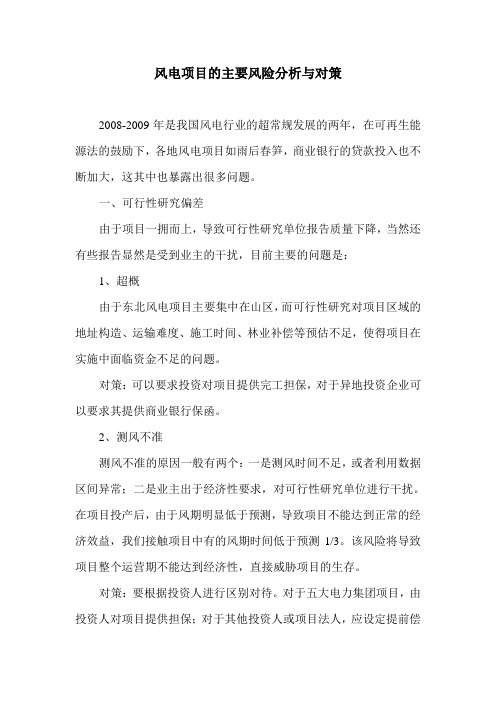 风电项目的主要风险分析与对策

2008-2009 年是我国风电行业的超常规发展的两年，在可再生能源法的鼓励下，各地风电项目如雨后春笋，商业银行的贷款投入也不断加大，这其中也暴露出很多问题。

一、可行性研究偏差

由于项目一拥而上，导致可行性研究单位报告质量下降，当然还有些报告显然是受到业主的干扰，目前主要的问题是：

1、超概

由于东北风电项目主要集中在山区，而可行性研究对项目区域的地址构造、运输难度、施工时间、林业补偿等预估不足，使得项目在实施中面临资金不足的问题。

对策：可以要求投资对项目提供完工担保，对于异地投资企业可以要求其提供商业银行保函。

2、测风不准

测风不准的原因一般有两个：一是测风时间不足，或者利用数据区间异常；二是业主出于经济性要求，对可行性研究单位进行干扰。在项目投产后，由于风期明显低于预测，导致项目不能达到正常的经济效益，我们接触项目中有的风期时间低于预测 1/3。该风险将导致项目整个运营期不能达到经济性，直接威胁项目的生存。

对策：要根据投资人进行区别对待。对于五大电力集团项目，由投资人对项目提供担保；对于其他投资人或项目法人，应设定提前偿